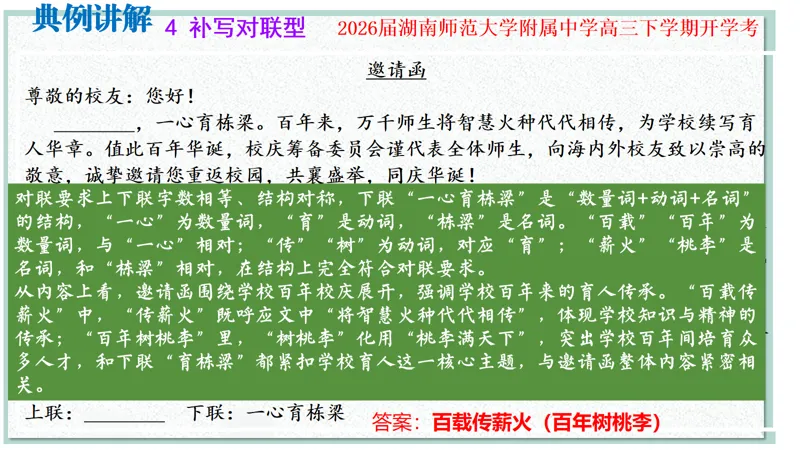 典例讲解 4 补写对联型 2026届湖南师范大学附属中学高三下学期开学考

邀请函

尊敬的校友：您好！

____，一心育栋梁。百年来，万千师生将智慧火种代代相传，为学校续写育人华章。值此百年华诞，校庆筹备委员会谨代表全体师生，向海内外校友致以崇高的敬意，诚挚邀请您重返校园，共襄盛举，同庆华诞！

对联要求上下联字数相等、结构对称，下联“一心育栋梁”是“数量词+动词+名词”的结构，“一心”为数量词，“育”是动词，“栋梁”是名词。“百载”“百年”为数量词，与“一心”相对；“传”“树”为动词，对应“育”；“薪火”“桃李”是名词，和“栋梁”相对，在结构上完全符合对联要求。

从内容上看，邀请函围绕学校百年校庆展开，强调学校百年来的育人传承。“百载传薪火”中，“传薪火”既呼应文中“将智慧火种代代相传”，体现学校知识与精神的传承；“百年树桃李”里，“树桃李”化用“桃李满天下”，突出学校百年间培育众多人才，和下联“育栋梁”都紧扣学校育人这一核心主题，与邀请函整体内容紧密相关。

上联：____ 下联：一心育栋梁 答案：百载传薪火（百年树桃李）